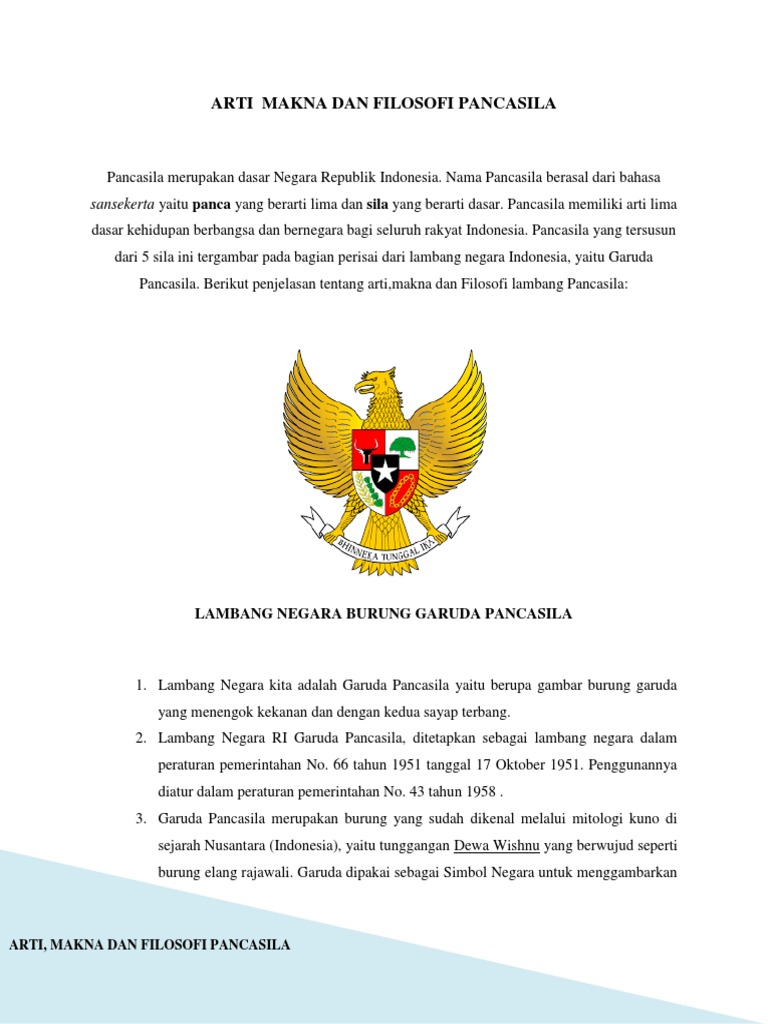 ARTI MAKNA DAN FILOSOFI PANCASILA

Pancasila merupakan dasar Negara Republik Indonesia. Nama Pancasila berasal dari bahasa sansekerta yaitu panca yang berarti lima dan sila yang berarti dasar. Pancasila memiliki arti lima dasar kehidupan berbangsa dan bernegara bagi seluruh rakyat Indonesia. Pancasila yang tersusun dari 5 sila ini tergambar pada bagian perisai dari lambang negara Indonesia, yaitu Garuda Pancasila. Berikut penjelasan tentang arti,makna dan Filosofi lambang Pancasila:

BHINNEKA TUNGGAL IKA

LAMBANG NEGARA BURUNG GARUDA PANCASILA

1. Lambang Negara kita adalah Garuda Pancasila yaitu berupa gambar burung garuda yang menengok kekanan dan dengan kedua sayap terbang.
2. Lambang Negara RI Garuda Pancasila, ditetapkan sebagai lambang negara dalam peraturan pemerintahan No. 66 tahun 1951 tanggal 17 Oktober 1951. Penggunannya diatur dalam peraturan pemerintahan No. 43 tahun 1958 .
3. Garuda Pancasila merupakan burung yang sudah dikenal melalui mitologi kuno di sejarah Nusantara (Indonesia), yaitu tunggangan Dewa Wishnu yang berwujud seperti burung elang rajawali. Garuda dipakai sebagai Simbol Negara untuk menggambarkan

ARTI, MAKNA DAN FILOSOFI PANCASILA